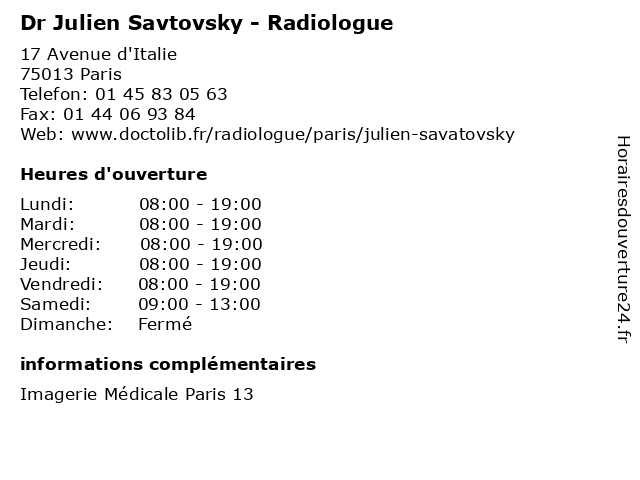 Dr Julien Savtovsky - Radiologue

17 Avenue d'Italie
75013 Paris
Telefon: 01 45 83 05 63
Fax: 01 44 06 93 84
Web: www.doctolib.fr/radiologue/paris/julien-savatovsky

Heures d'ouverture

Lundi: 08:00 - 19:00
Mardi: 08:00 - 19:00
Mercredi: 08:00 - 19:00
Jeudi: 08:00 - 19:00
Vendredi: 08:00 - 19:00
Samedi: 09:00 - 13:00
Dimanche: Fermé

informations complémentaires

Imagerie Médicale Paris 13

Horairesdouverture24.fr